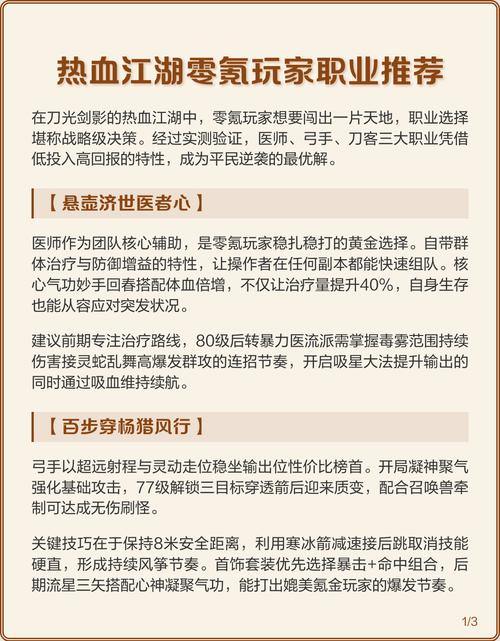 热血江湖零氪玩家职业推荐

在刀光剑影的热血江湖中，零氪玩家想要闯出一片天地，职业选择堪称战略级决策。经过实测验证，医师、弓手、刀客三大职业凭借低投入高回报的特性，成为平民逆袭的最优解。

【悬壶济世医者心】

医师作为团队核心辅助，是零氪玩家稳扎稳打的黄金选择。自带群体治疗与防御增益的特性，让操作者在任何副本都能快速组队。核心气功妙手回春搭配体血倍增，不仅让治疗量提升40%，自身生存也能从容应对突发状况。

建议前期专注治疗路线，80级后转暴力医流派需掌握毒雾范围持续伤害接灵蛇乱舞高爆发群攻的连招节奏，开启吸星大法提升输出的同时通过吸血维持续航。

【百步穿杨猎风行】

弓手以超远射程与灵动走位稳坐输出位性价比榜首。开局凝神聚气强化基础攻击，77级解锁三目标穿透箭后迎来质变，配合召唤兽牵制可达成无伤刷怪。

关键技巧在于保持8米安全距离，利用寒冰箭减速接后跳取消技能硬直，形成持续风筝节奏。首饰套装优先选择暴击+命中组合，后期流星三矢搭配心神凝聚气功，能打出媲美氪金玩家的爆发节奏。

1/3